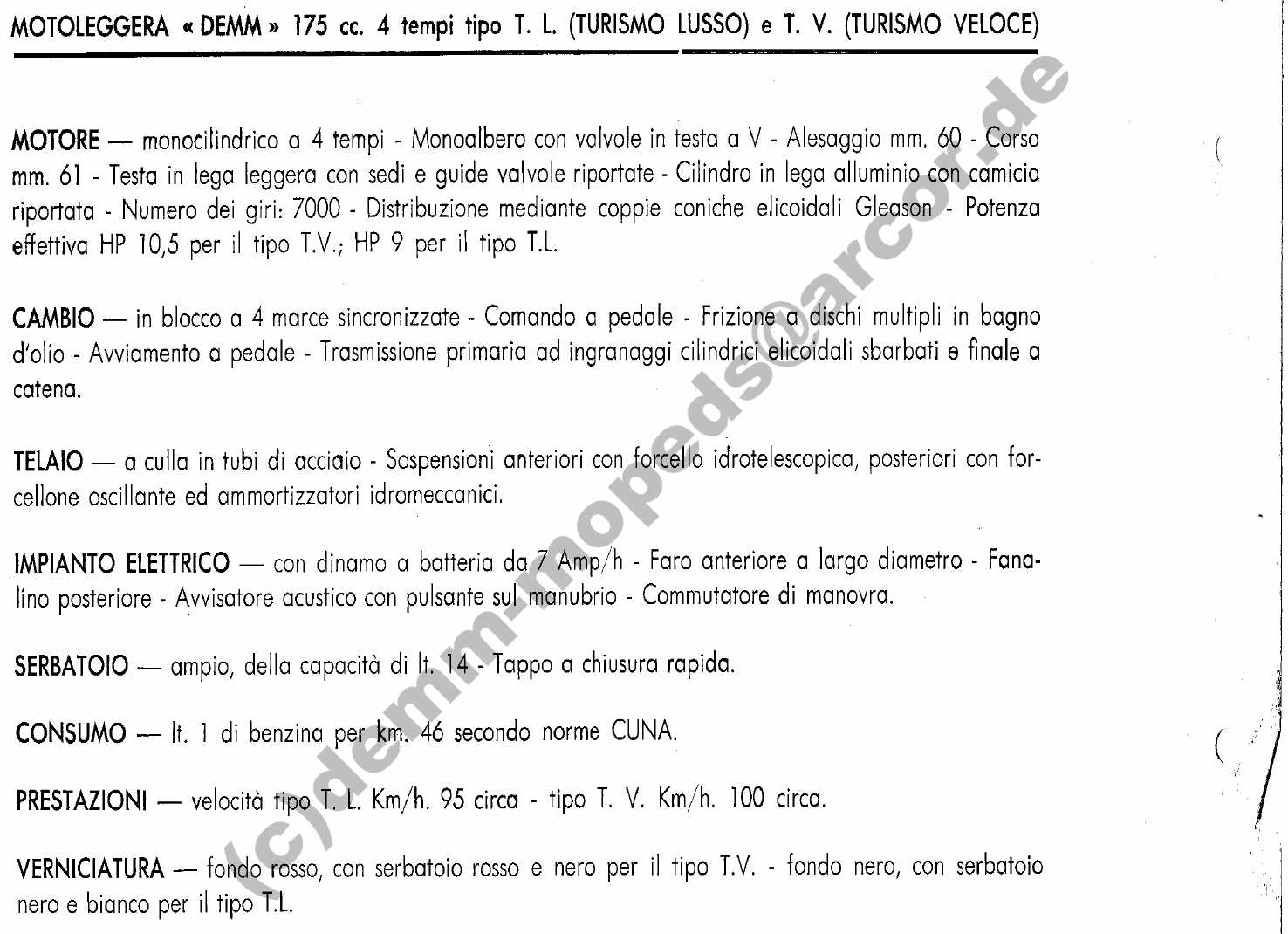 MOTOLEGGERA « DEMM » 175 cc. 4 tempi tipo T. L. (TURISMO LUSSO) e T. V. (TURISMO VELOCE)

MOTORE — monocilindrico a 4 tempi - Monoalbero con valvole in testa a V - Alesaggio mm. 60 - Corsa mm. 61 - Testa in lega leggera con sedi e guide valvole riportate - Cilindro in lega alluminio con camicia riportata - Numero dei giri: 7000 - Distribuzione mediante coppie coniche elicoidali Gleason - Potenza effettiva HP 10,5 per il tipo T.V.; HP 9 per il tipo T.L.

CAMBIO — in blocco a 4 marce sincronizzate - Comando a pedale - Frizione a dischi multipli in bagno d'olio - Avviamento a pedale - Trasmissione primaria ad ingranaggi cilindrici elicoidali sbarbati e finale a catena.

TELAIO — a culla in tubi di acciaio - Sospensioni anteriori con forcella idrotelescopica, posteriori con forcellone oscillante ed ammortizzatori idromeccanici.

IMPIANTO ELETTRICO — con dinamo a batteria da 7 Amp/h - Faro anteriore a largo diametro - Fanalino posteriore - Avvisatore acustico con pulsante sul manubrio - Commutatore di manovra.

SERBATOIO — ampio, della capacità di lt. 14 - Tappo a chiusura rapida.

CONSUMO — lt. 1 di benzina per km. 46 secondo norme CUNA.

PRESTAZIONI — velocità tipo T. L. Km/h. 95 circa - tipo T. V. Km/h. 100 circa.

VERNICIATURA — fondo rosso, con serbatoio rosso e nero per il tipo T.V. - fondo nero, con serbatoio nero e bianco per il tipo T.L.

(c)demm-mopeds@arcor.de